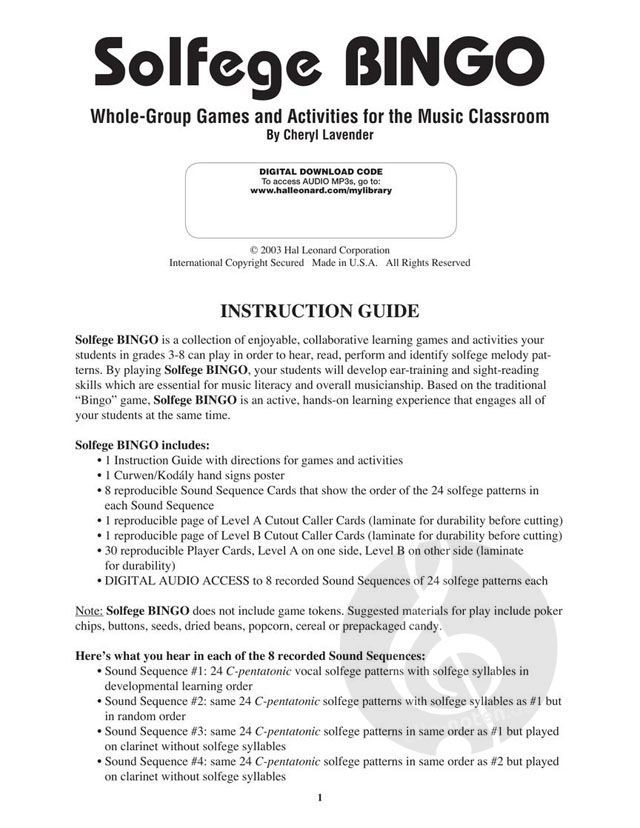 Solfege BINGO

Whole-Group Games and Activities for the Music Classroom
By Cheryl Lavender

DIGITAL DOWNLOAD CODE
To access AUDIO MP3s, go to:
www.halleonard.com/mylibrary

© 2003 Hal Leonard Corporation
International Copyright Secured Made in U.S.A. All Rights Reserved

INSTRUCTION GUIDE

Solfege BINGO is a collection of enjoyable, collaborative learning games and activities your students in grades 3-8 can play in order to hear, read, perform and identify solfege melody patterns. By playing Solfege BINGO, your students will develop ear-training and sight-reading skills which are essential for music literacy and overall musicianship. Based on the traditional "Bingo" game, Solfege BINGO is an active, hands-on learning experience that engages all of your students at the same time.

Solfege BINGO includes:
• 1 Instruction Guide with directions for games and activities
• 1 Curwen/Kodály hand signs poster
• 8 reproducible Sound Sequence Cards that show the order of the 24 solfege patterns in each Sound Sequence
• 1 reproducible page of Level A Cutout Caller Cards (laminate for durability before cutting)
• 1 reproducible page of Level B Cutout Caller Cards (laminate for durability before cutting)
• 30 reproducible Player Cards, Level A on one side, Level B on other side (laminate for durability)
• DIGITAL AUDIO ACCESS to 8 recorded Sound Sequences of 24 solfege patterns each

Note: Solfege BINGO does not include game tokens. Suggested materials for play include poker chips, buttons, seeds, dried beans, popcorn, cereal or prepackaged candy.

Here's what you hear in each of the 8 recorded Sound Sequences:
• Sound Sequence #1: 24 C-pentatonic vocal solfege patterns with solfege syllables in developmental learning order
• Sound Sequence #2: same 24 C-pentatonic solfege patterns with solfege syllables as #1 but in random order
• Sound Sequence #3: same 24 C-pentatonic solfege patterns in same order as #1 but played on clarinet without solfege syllables
• Sound Sequence #4: same 24 C-pentatonic solfege patterns in same order as #2 but played on clarinet without solfege syllables

1